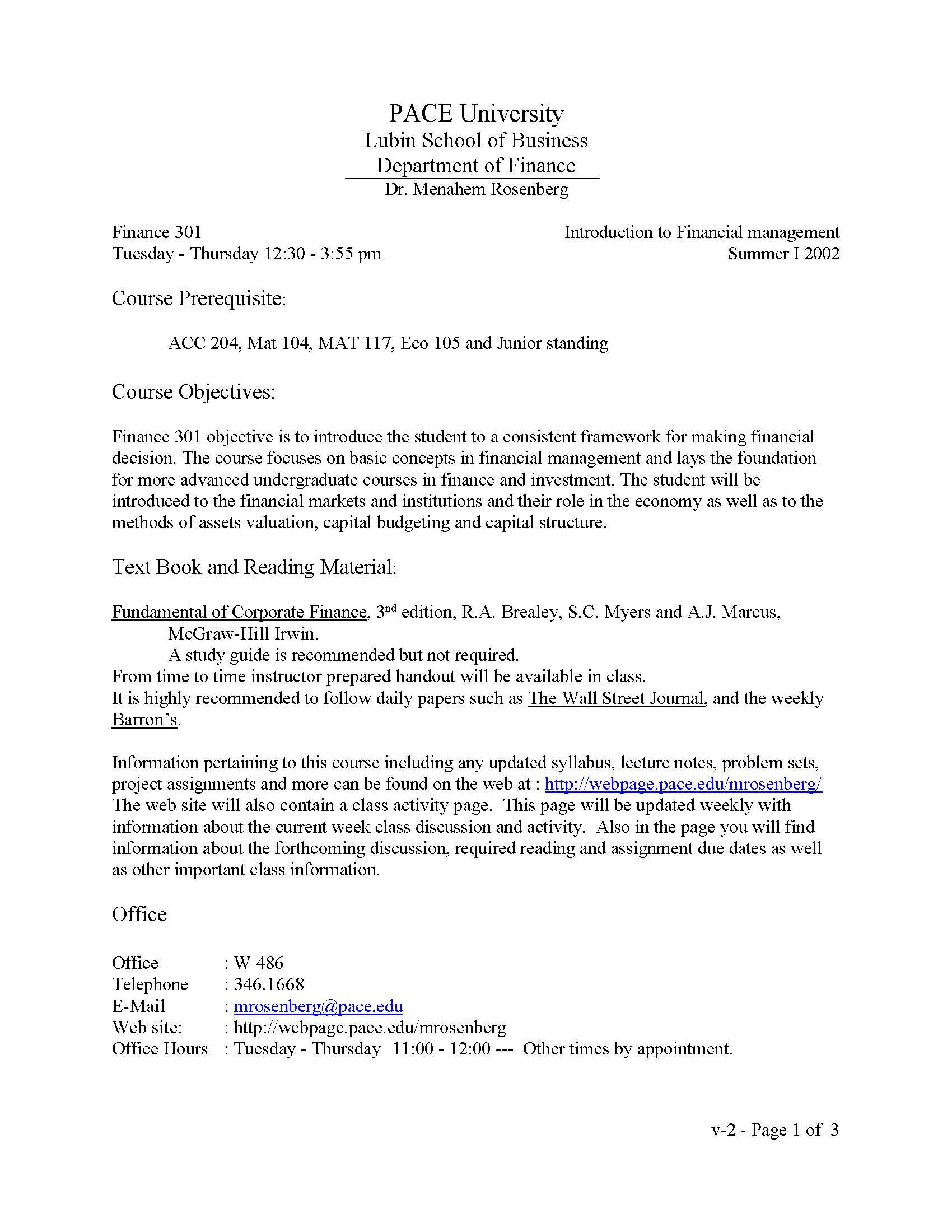 PACE University
Lubin School of Business
Department of Finance
Dr. Menahem Rosenberg

Finance 301
Tuesday - Thursday 12:30 - 3:55 pm

Introduction to Financial management
Summer I 2002

Course Prerequisite:

ACC 204, Mat 104, MAT 117, Eco 105 and Junior standing

Course Objectives:

Finance 301 objective is to introduce the student to a consistent framework for making financial decision. The course focuses on basic concepts in financial management and lays the foundation for more advanced undergraduate courses in finance and investment. The student will be introduced to the financial markets and institutions and their role in the economy as well as to the methods of assets valuation, capital budgeting and capital structure.

Text Book and Reading Material:

Fundamental of Corporate Finance, 3$^{nd}$ edition, R.A. Brealey, S.C. Myers and A.J. Marcus, McGraw-Hill Irwin.
A study guide is recommended but not required.
From time to time instructor prepared handout will be available in class.
It is highly recommended to follow daily papers such as The Wall Street Journal, and the weekly Barron's.

Information pertaining to this course including any updated syllabus, lecture notes, problem sets, project assignments and more can be found on the web at : http://webpage.pace.edu/mrosenberg/
The web site will also contain a class activity page. This page will be updated weekly with information about the current week class discussion and activity. Also in the page you will find information about the forthcoming discussion, required reading and assignment due dates as well as other important class information.

Office

Office : W 486
Telephone : 346.1668
E-Mail : mrosenberg@pace.edu
Web site: : http://webpage.pace.edu/mrosenberg
Office Hours : Tuesday - Thursday 11:00 - 12:00 --- Other times by appointment.

v-2 - Page 1 of 3